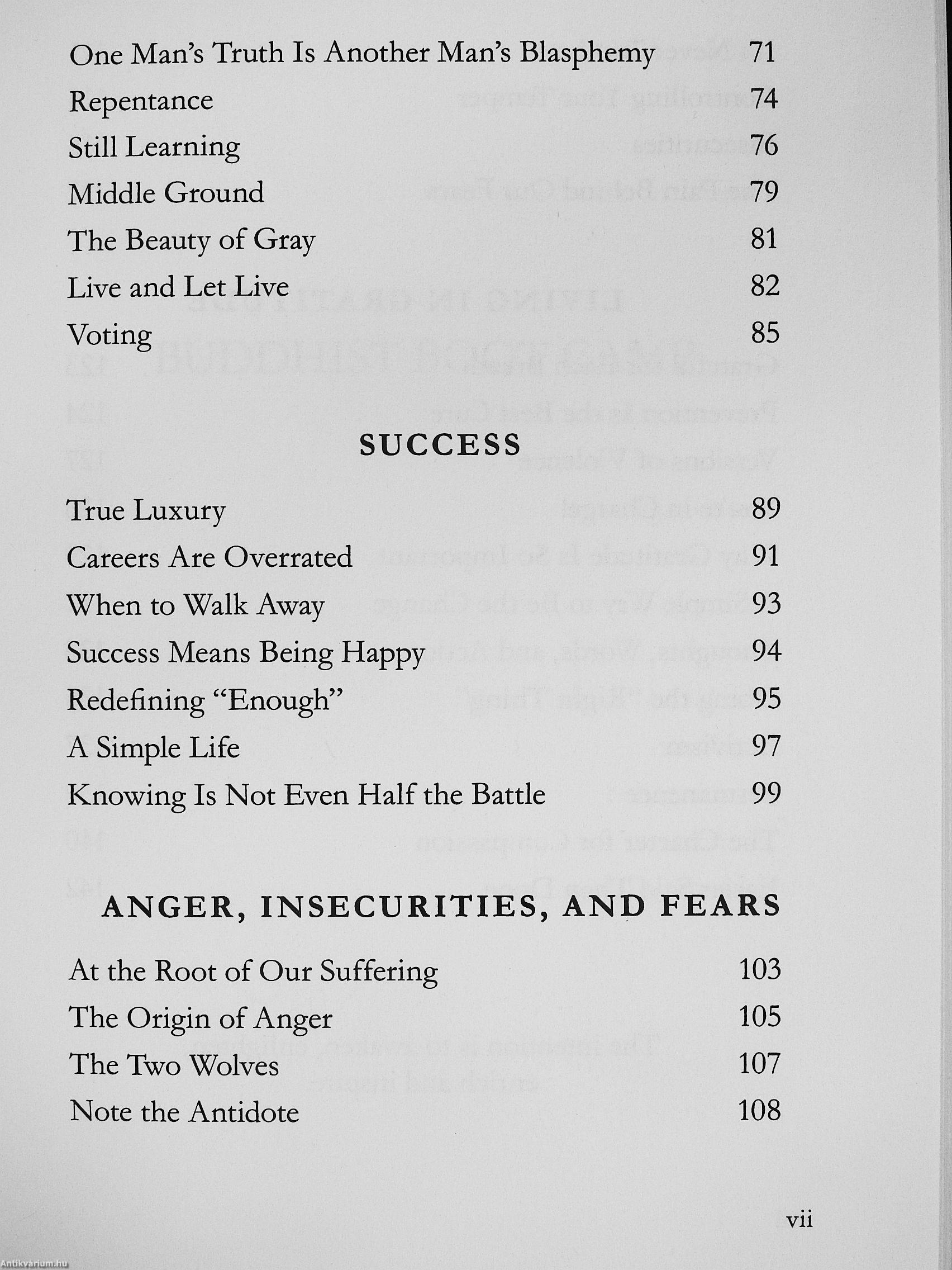 One Man's Truth Is Another Man's Blasphemy 71
Repentance 74
Still Learning 76
Middle Ground 79
The Beauty of Gray 81
Live and Let Live 82
Voting 85

SUCCESS

True Luxury 89
Careers Are Overrated 91
When to Walk Away 93
Success Means Being Happy 94
Redefining "Enough" 95
A Simple Life 97
Knowing Is Not Even Half the Battle 99

ANGER, INSECURITIES, AND FEARS

At the Root of Our Suffering 103
The Origin of Anger 105
The Two Wolves 107
Note the Antidote 108

vii

Antikvarium.hu